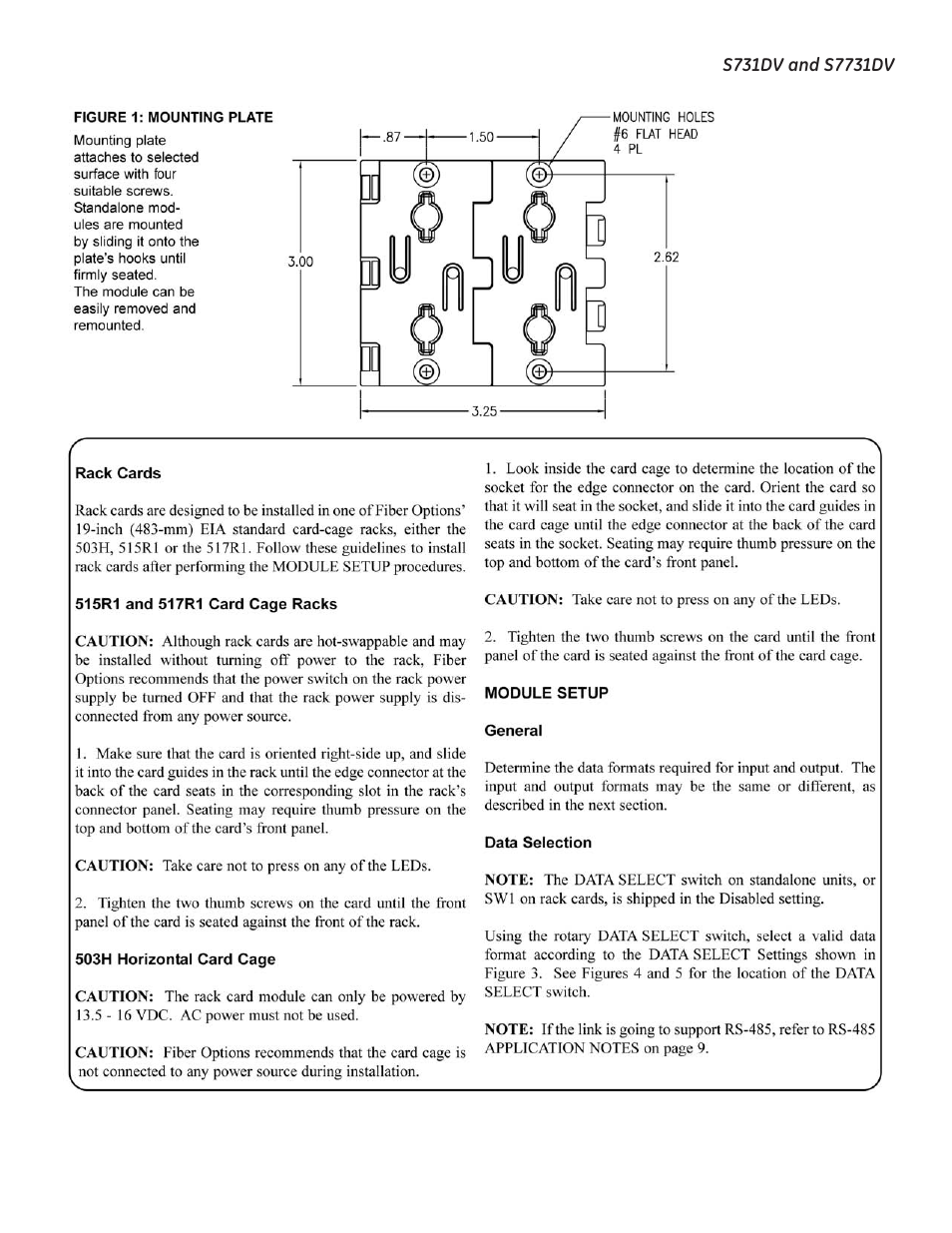 S731DV and S7731DV

FIGURE 1: MOUNTING PLATE

Mounting plate attaches to selected surface with four suitable screws. Standalone modules are mounted by sliding it onto the plate's hooks until firmly seated. The module can be easily removed and remounted.

.87
1.50
MOUNTING HOLES
#6 FLAT HEAD
4 PL
3.00
2.62
3.25

Rack Cards

Rack cards are designed to be installed in one of Fiber Options' 19-inch (483-mm) EIA standard card-cage racks, either the 503H, 515R1 or the 517R1. Follow these guidelines to install rack cards after performing the MODULE SETUP procedures.

515R1 and 517R1 Card Cage Racks

CAUTION: Although rack cards are hot-swappable and may be installed without turning off power to the rack, Fiber Options recommends that the power switch on the rack power supply be turned OFF and that the rack power supply is disconnected from any power source.

1. Make sure that the card is oriented right-side up, and slide it into the card guides in the rack until the edge connector at the back of the card seats in the corresponding slot in the rack's connector panel. Seating may require thumb pressure on the top and bottom of the card's front panel.

CAUTION: Take care not to press on any of the LEDs.

2. Tighten the two thumb screws on the card until the front panel of the card is seated against the front of the rack.

503H Horizontal Card Cage

CAUTION: The rack card module can only be powered by 13.5 - 16 VDC. AC power must not be used.

CAUTION: Fiber Options recommends that the card cage is not connected to any power source during installation.

1. Look inside the card cage to determine the location of the socket for the edge connector on the card. Orient the card so that it will seat in the socket, and slide it into the card guides in the card cage until the edge connector at the back of the card seats in the socket. Seating may require thumb pressure on the top and bottom of the card's front panel.

CAUTION: Take care not to press on any of the LEDs.

2. Tighten the two thumb screws on the card until the front panel of the card is seated against the front of the card cage.

MODULE SETUP

General

Determine the data formats required for input and output. The input and output formats may be the same or different, as described in the next section.

Data Selection

NOTE: The DATA SELECT switch on standalone units, or SW1 on rack cards, is shipped in the Disabled setting.

Using the rotary DATA SELECT switch, select a valid data format according to the DATA SELECT Settings shown in Figure 3. See Figures 4 and 5 for the location of the DATA SELECT switch.

NOTE: If the link is going to support RS-485, refer to RS-485 APPLICATION NOTES on page 9.